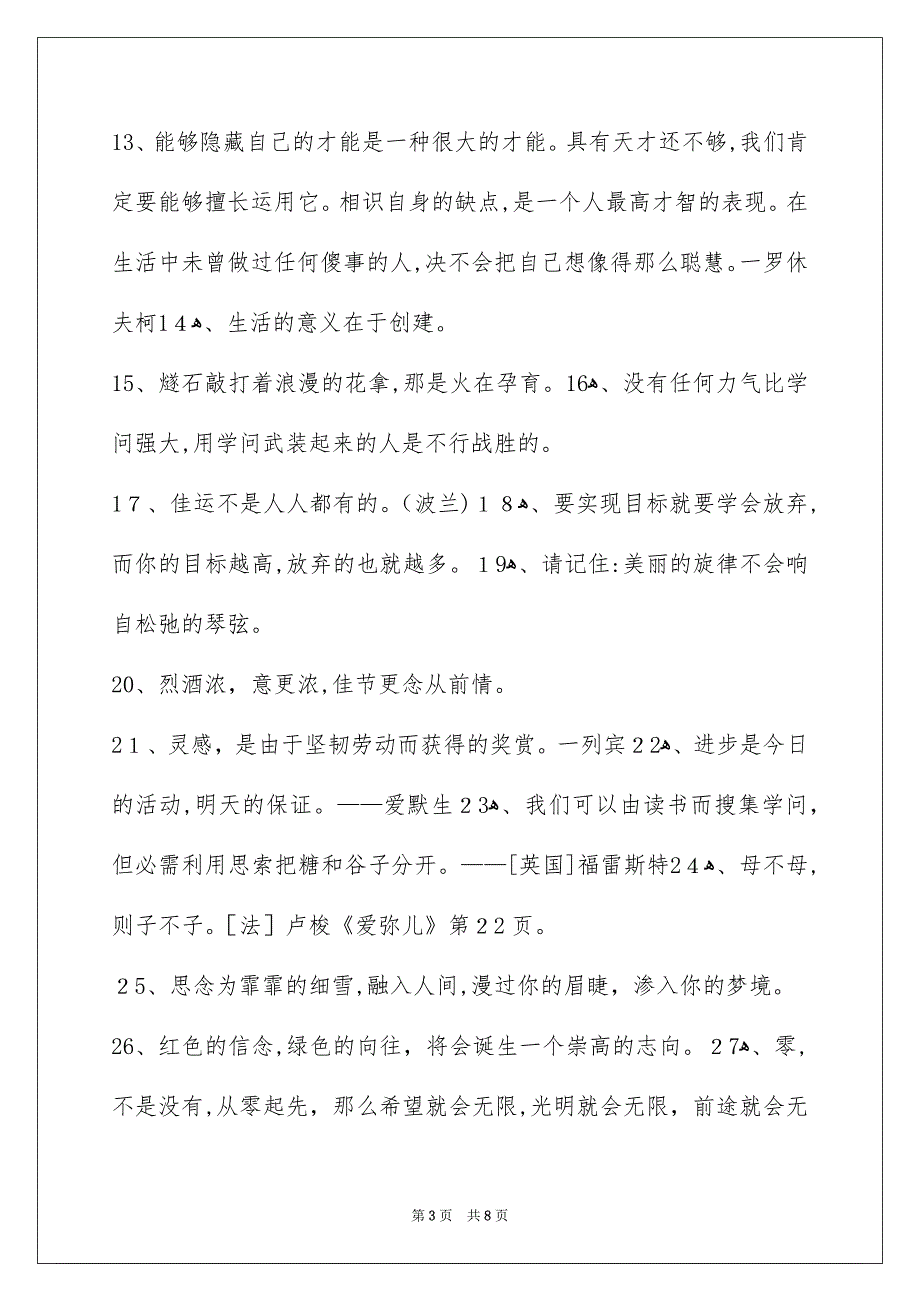 13、能够隐藏自己的才能是一种很大的才能。具有天才还不够,我们肯定要能够擅长运用它。相识自身的缺点,是一个人最高才智的表现。在生活中未曾做过任何傻事的人,决不会把自己想像得那么聪慧。一罗休夫柯14、生活的意义在于创建。

15、燧石敲打着浪漫的花拿,那是火在孕育。16、没有任何力气比学问强大,用学问武装起来的人是不行战胜的。

17、佳运不是人人都有的。(波兰)18、要实现目标就要学会放弃,而你的目标越高,放弃的也就越多。19、请记住:美丽的旋律不会响自松弛的琴弦。

20、烈酒浓,意更浓,佳节更念从前情。

21、灵感,是由于坚韧劳动而获得的奖赏。一列宾22、进步是今日的活动,明天的保证。——爱默生23、我们可以由读书而搜集学问,但必需利用思索把糖和谷子分开。——[英国]福雷斯特24、母不母,则子不子。[法]卢梭《爱弥儿》第22页。

25、思念为霏霏的细雪,融入人间,漫过你的眉睫,渗入你的梦境。

26、红色的信念,绿色的向往,将会诞生一个崇高的志向。27、零,不是没有,从零起先,那么希望就会无限,光明就会无限,前途就会无

第3页 共8页